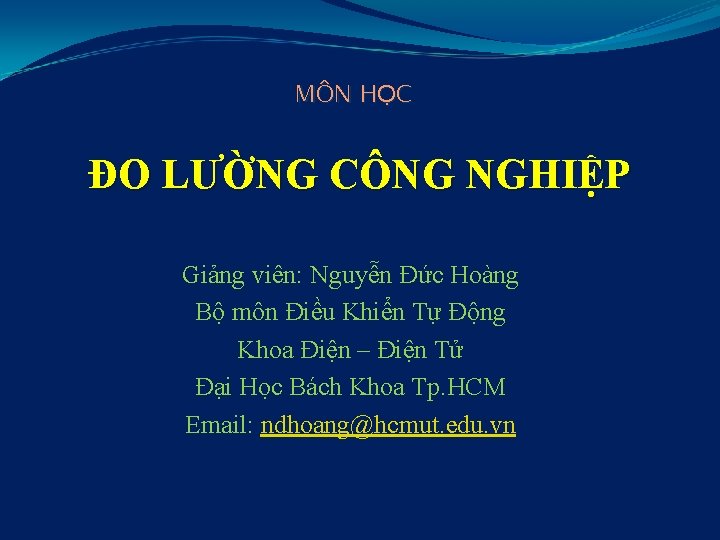 MÔN HỌC

ĐO LƯỜNG CÔNG NGHIỆP

Giảng viên: Nguyễn Đức Hoàng
Bộ môn Điều Khiển Tự Động
Khoa Điện – Điện Tử
Đại Học Bách Khoa Tp.HCM
Email: ndhoang@hcmut.edu.vn